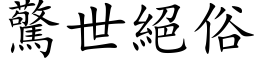 驚世絕俗